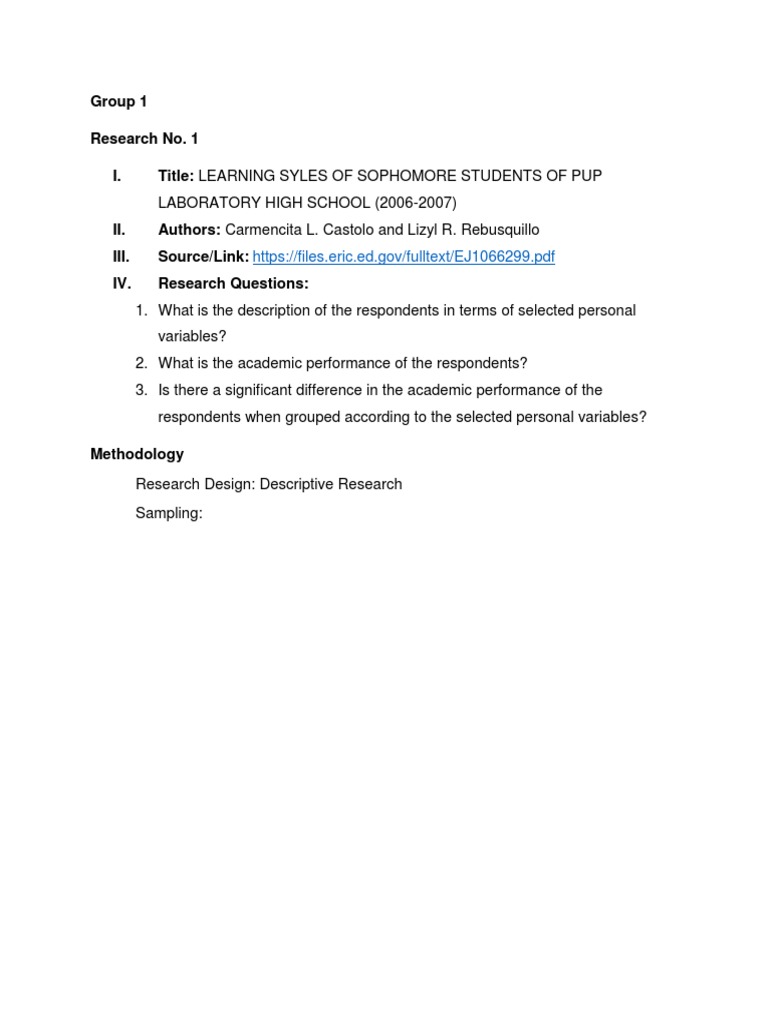 Group 1

Research No. 1

I. Title: LEARNING SYLES OF SOPHOMORE STUDENTS OF PUP LABORATORY HIGH SCHOOL (2006-2007)

II. Authors: Carmencita L. Castolo and Lizyl R. Rebusquillo

III. Source/Link: https://files.eric.ed.gov/fulltext/EJ1066299.pdf

IV. Research Questions:

1. What is the description of the respondents in terms of selected personal variables?
2. What is the academic performance of the respondents?
3. Is there a significant difference in the academic performance of the respondents when grouped according to the selected personal variables?

Methodology

Research Design: Descriptive Research

Sampling: